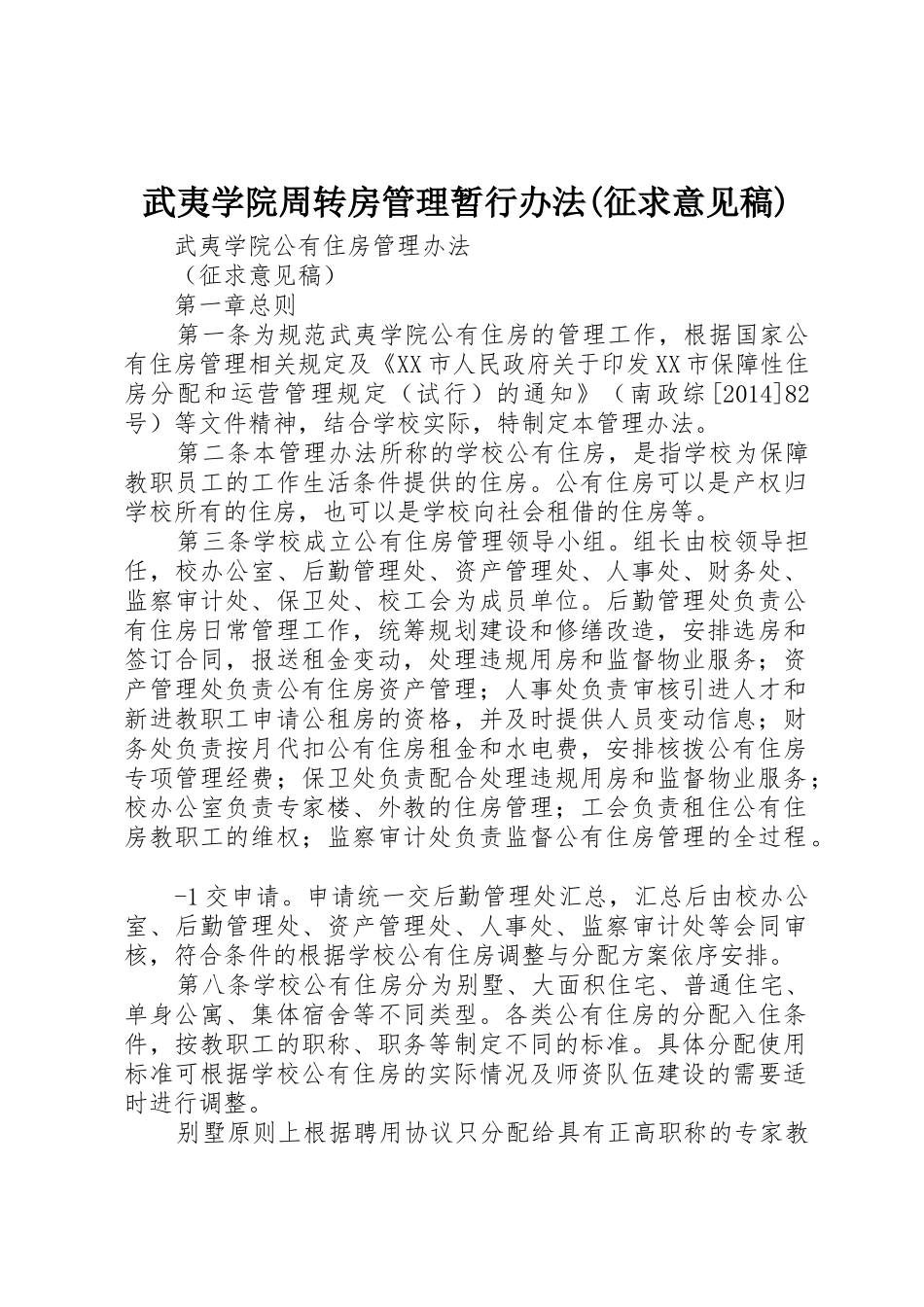 武夷学院周转房管理暂行办法(征求意见稿)

武夷学院公有住房管理办法

（征求意见稿）

第一章总则

第一条为规范武夷学院公有住房的管理工作，根据国家公有住房管理相关规定及《XX市人民政府关于印发XX市保障性住房分配和运营管理规定（试行）的通知》（南政综[2014]82号）等文件精神，结合学校实际，特制定本管理办法。

第二条本管理办法所称的学校公有住房，是指学校为保障教职员工的工作生活条件提供的住房。公有住房可以是产权归学校所有的住房，也可以是学校向社会租借的住房等。

第三条学校成立公有住房管理领导小组。组长由校领导担任，校办公室、后勤管理处、资产管理处、人事处、财务处、监察审计处、保卫处、校工会为成员单位。后勤管理处负责公有住房日常管理工作，统筹规划建设和修缮改造，安排选房和签订合同，报送租金变动，处理违规用房和监督物业服务；资产管理处负责公有住房资产管理；人事处负责审核引进人才和新进教职工申请公租房的资格，并及时提供人员变动信息；财务处负责按月代扣公有住房租金和水电费，安排核拨公有住房专项管理经费；保卫处负责配合处理违规用房和监督物业服务；校办公室负责专家楼、外教的住房管理；工会负责租住公有住房教职工的维权；监察审计处负责监督公有住房管理的全过程。

-1交申请。申请统一交后勤管理处汇总，汇总后由校办公室、后勤管理处、资产管理处、人事处、监察审计处等会同审核，符合条件的根据学校公有住房调整与分配方案依序安排。

第八条学校公有住房分为别墅、大面积住宅、普通住宅、单身公寓、集体宿舍等不同类型。各类公有住房的分配入住条件，按教职工的职称、职务等制定不同的标准。具体分配使用标准可根据学校公有住房的实际情况及师资队伍建设的需要适时进行调整。

别墅原则上根据聘用协议只分配给具有正高职称的专家教